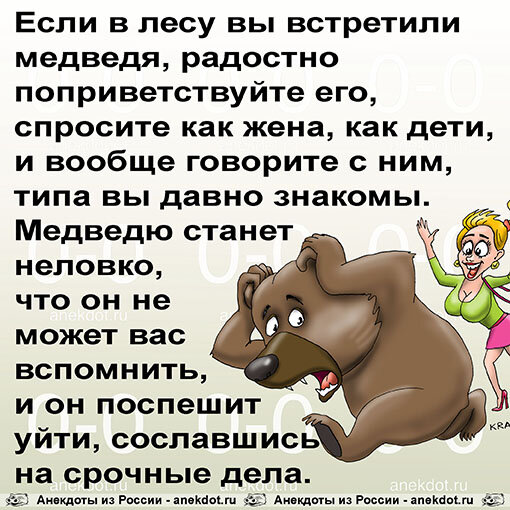 Если в лесу вы встретили медведя, радостно поприветствуйте его, спросите как жена, как дети, и вообще говорите с ним, типа вы давно знакомы. Медведю станет неловко, что он не может вас вспомнить, и он поспешит уйти, сославшись на срочные дела.

anekdot.ru

anekdot.ru

anekdot.ru

KRA

Анекдоты из России - anekdot.ru Анекдоты из России - anekdot.ru